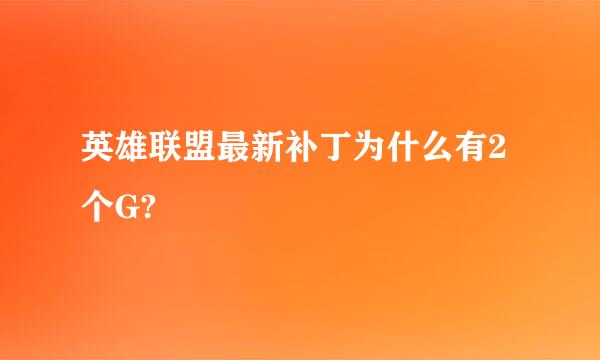 英雄联盟最新补丁为什么有2个G?